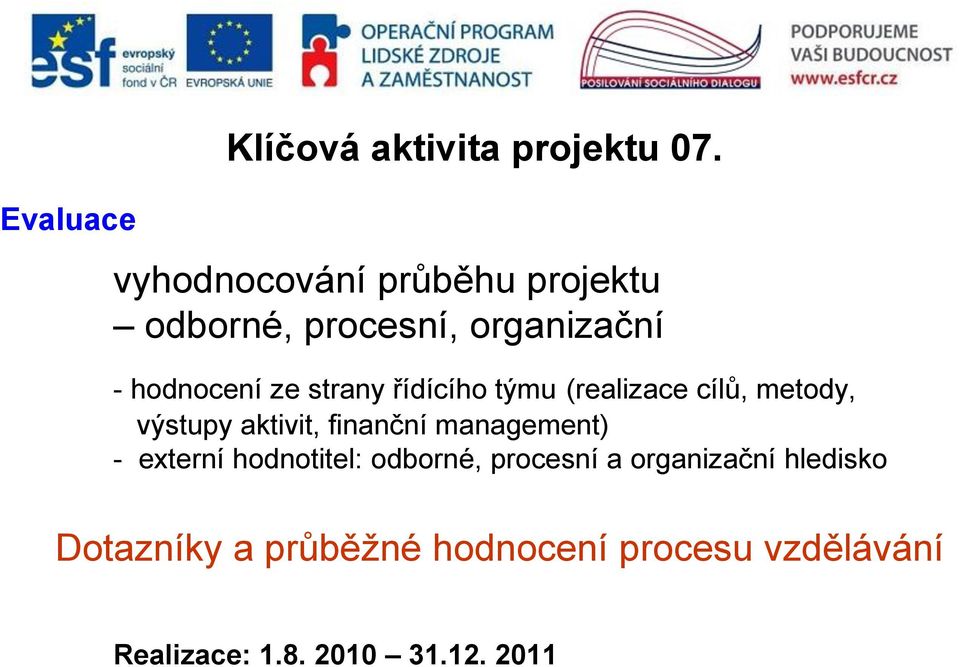 esf evropský sociální fond v ČR

EVROPSKÁ UNIE

OPERAČNÍ PROGRAM LIDSKÉ ZDROJE A ZAMĚSTNANOST

POSILOVÁNÍ SOCIÁLNÍHO DIALOGU

PODPORUJEME VAŠI BUDOUCNOST www.esfcr.cz

Klíčová aktivita projektu 07.

Evaluace

vyhodnocování průběhu projektu – odborné, procesní, organizační

- hodnocení ze strany řídícího týmu (realizace cílů, metody, výstupy aktivit, finanční management)
- externí hodnotitel: odborné, procesní a organizační hledisko

Dotazníky a průběžné hodnocení procesu vzdělávání

Realizace: 1.8. 2010 – 31.12. 2011